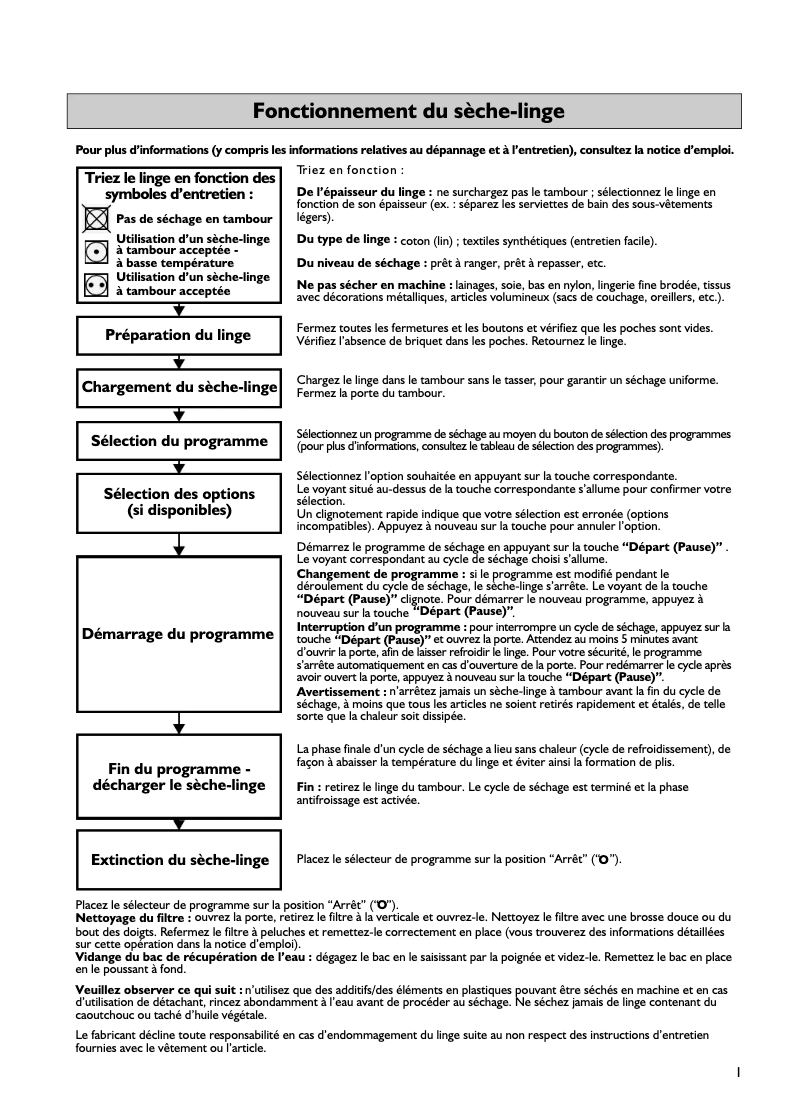 Fonctionnement du sèche-linge

Pour plus d'informations (y compris les informations relatives au dépannage et à l'entretien), consultez la notice d'emploi.

Triez le linge en fonction des symboles d'entretien :

Pas de séchage en tambour

Utilisation d'un sèche-linge à tambour acceptée - à basse température

Utilisation d'un sèche-linge à tambour acceptée

Triez en fonction :

De l'épaisseur du linge : ne surchargez pas le tambour ; sélectionnez le linge en fonction de son épaisseur (ex. : séparez les serviettes de bain des sous-vêtements légers).

Du type de linge : coton (lin) ; textiles synthétiques (entretien facile).

Du niveau de séchage : prêt à ranger, prêt à repasser, etc.

Ne pas sécher en machine : lainages, soie, bas en nylon, lingerie fine brodée, tissus avec décorations métalliques, articles volumineux (sacs de couchage, oreillers, etc.).

Préparation du linge

Fermez toutes les fermetures et les boutons et vérifiez que les poches sont vides. Vérifiez l'absence de briquet dans les poches. Retournez le linge.

Chargement du sèche-linge

Chargez le linge dans le tambour sans le tasser, pour garantir un séchage uniforme. Fermez la porte du tambour.

Sélection du programme

Sélectionnez un programme de séchage au moyen du bouton de sélection des programmes (pour plus d'informations, consultez le tableau de sélection des programmes).

Sélection des options (si disponibles)

Sélectionnez l'option souhaitée en appuyant sur la touche correspondante.
Le voyant situé au-dessus de la touche correspondante s'allume pour confirmer votre sélection.
Un clignotement rapide indique que votre sélection est erronée (options incompatibles). Appuyez à nouveau sur la touche pour annuler l'option.

Démarrage du programme

Démarrez le programme de séchage en appuyant sur la touche "Départ (Pause)" . Le voyant correspondant au cycle de séchage choisi s'allume.
Changement de programme : si le programme est modifié pendant le déroulement du cycle de séchage, le sèche-linge s'arrête. Le voyant de la touche "Départ (Pause)" clignote. Pour démarrer le nouveau programme, appuyez à nouveau sur la touche "Départ (Pause)".
Interruption d'un programme : pour interrompre un cycle de séchage, appuyez sur la touche "Départ (Pause)" et ouvrez la porte. Attendez au moins 5 minutes avant d'ouvrir la porte, afin de laisser refroidir le linge. Pour votre sécurité, le programme s'arrête automatiquement en cas d'ouverture de la porte. Pour redémarrer le cycle après avoir ouvert la porte, appuyez à nouveau sur la touche "Départ (Pause)".
Avertissement : n'arrêtez jamais un sèche-linge à tambour avant la fin du cycle de séchage, à moins que tous les articles ne soient retirés rapidement et étalés, de telle sorte que la chaleur soit dissipée.

Fin du programme - décharger le sèche-linge

La phase finale d'un cycle de séchage a lieu sans chaleur (cycle de refroidissement), de façon à abaisser la température du linge et éviter ainsi la formation de plis.

Fin : retirez le linge du tambour. Le cycle de séchage est terminé et la phase antifroissage est activée.

Extinction du sèche-linge

Placez le sélecteur de programme sur la position "Arrêt" ("O").

Placez le sélecteur de programme sur la position "Arrêt" ("O").
Nettoyage du filtre : ouvrez la porte, retirez le filtre à la verticale et ouvrez-le. Nettoyez le filtre avec une brosse douce ou du bout des doigts. Refermez le filtre à peluches et remettez-le correctement en place (vous trouverez des informations détaillées sur cette opération dans la notice d'emploi).
Vidange du bac de récupération de l'eau : dégagez le bac en le saisissant par la poignée et videz-le. Remettez le bac en place en le poussant à fond.

Veuillez observer ce qui suit : n'utilisez que des additifs/des éléments en plastiques pouvant être séchés en machine et en cas d'utilisation de détachant, rincez abondamment à l'eau avant de procéder au séchage. Ne séchez jamais de linge contenant du caoutchouc ou taché d'huile végétale.

Le fabricant décline toute responsabilité en cas d'endommagement du linge suite au non respect des instructions d'entretien fournies avec le vêtement ou l'article.

1